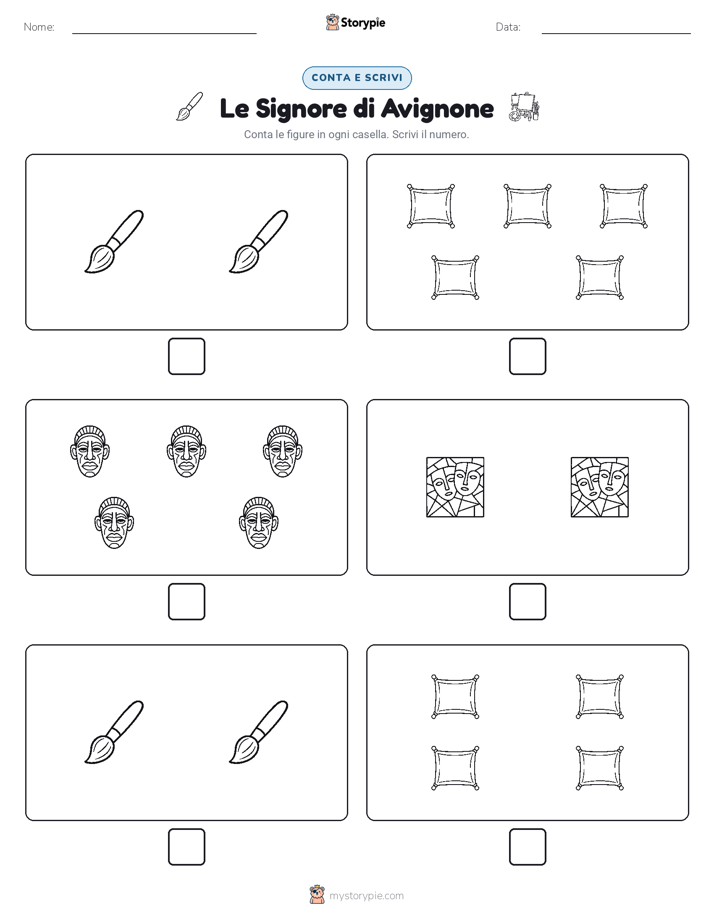 Nome: Storypie Data:

CONTA E SCRIVI

Le Signore di Avignone

Conta le figure in ogni casella. Scrivi il numero.

mystorypie.com